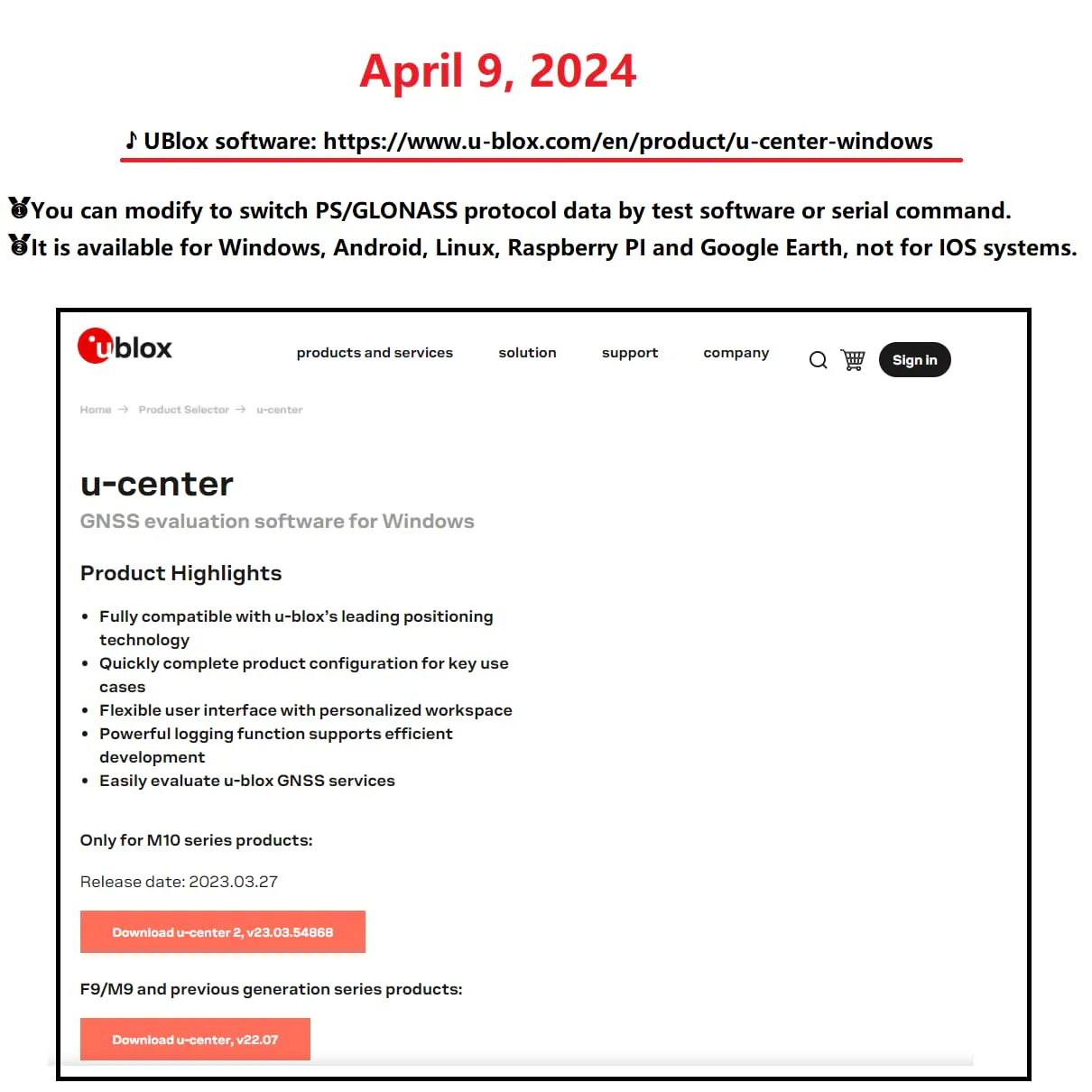 April 9, 2024

♪ UBlox software: https://www.u-blox.com/en/product/u-center-windows

You can modify to switch PS/GLONASS protocol data by test software or serial command.
It is available for Windows, Android, Linux, Raspberry PI and Google Earth, not for IOS systems.

ublox

products and services solution support company Sign in

Home → Product Selector → u-center

u-center

GNSS evaluation software for Windows

Product Highlights

• Fully compatible with u-blox's leading positioning technology
• Quickly complete product configuration for key use cases
• Flexible user interface with personalized workspace
• Powerful logging function supports efficient development
• Easily evaluate u-blox GNSS services

Only for M10 series products:

Release date: 2023.03.27

Download u-center 2, v23.03.54868

F9/M9 and previous generation series products:

Download u-center, v22.07